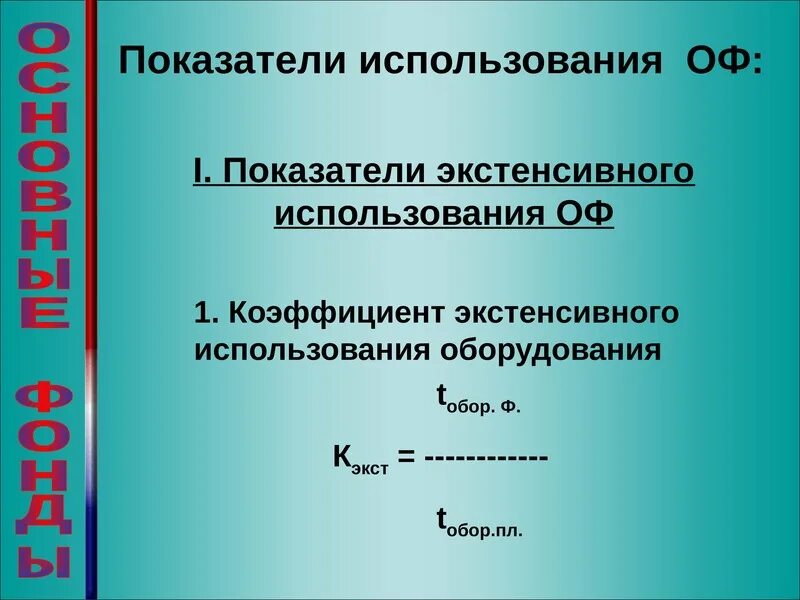 ОСНОВНЫЕ ФОНДЫ

Показатели использования ОФ:

I. Показатели экстенсивного использования ОФ

1. Коэффициент экстенсивного использования оборудования

$K_{экст} = \frac{t_{обор. Ф.}}{t_{обор.пл.}}$